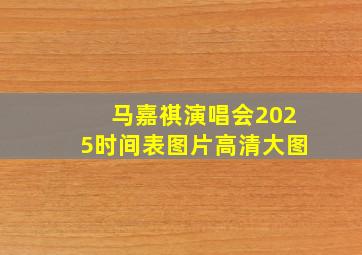 马嘉祺演唱会2025时间表图片高清大图